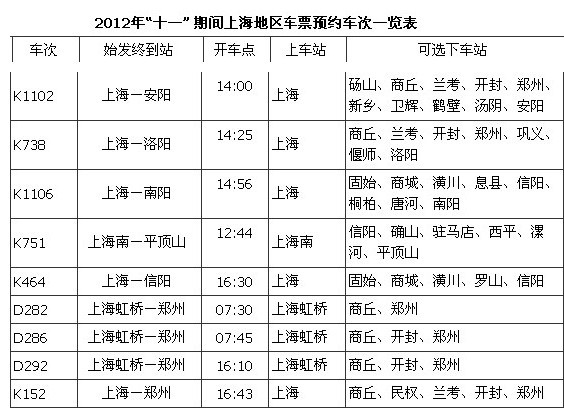 2012年“十一”期间上海地区车票预约车次一览表

| 车次 | 始发终到站 | 开车点 | 上车站 | 可选下车站 |
|---|---|---|---|---|
| K1102 | 上海一安阳 | 14:00 | 上海 | 砀山、商丘、兰考、开封、郑州、新乡、卫辉、鹤壁、汤阴、安阳 |
| K738 | 上海一洛阳 | 14:25 | 上海 | 商丘、兰考、开封、郑州、巩义、偃师、洛阳 |
| K1106 | 上海一南阳 | 14:56 | 上海 | 固始、商城、潢川、息县、信阳、桐柏、唐河、南阳 |
| K751 | 上海南一平顶山 | 12:44 | 上海南 | 信阳、确山、驻马店、西平、漯河、平顶山 |
| K464 | 上海一信阳 | 16:30 | 上海 | 固始、商城、潢川、罗山、信阳 |
| D282 | 上海虹桥一郑州 | 07:30 | 上海虹桥 | 商丘、郑州 |
| D286 | 上海虹桥一郑州 | 07:45 | 上海虹桥 | 商丘、开封、郑州 |
| D292 | 上海虹桥一郑州 | 16:10 | 上海虹桥 | 商丘、开封、郑州 |
| K152 | 上海一郑州 | 16:43 | 上海 | 商丘、民权、兰考、开封、郑州 |